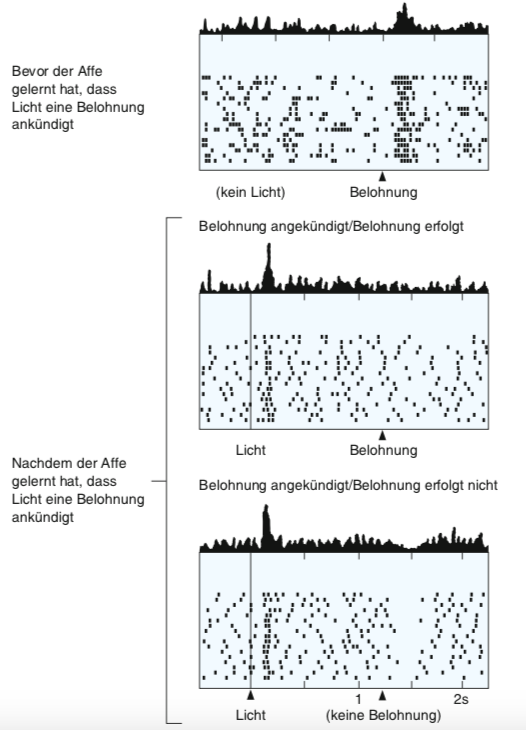 Bevor der Affe gelernt hat, dass Licht eine Belohnung ankündigt

(kein Licht)

Belohnung

Belohnung angekündigt/Belohnung erfolgt

Licht

Belohnung

Nachdem der Affe gelernt hat, dass Licht eine Belohnung ankündigt

Belohnung angekündigt/Belohnung erfolgt nicht

1

2s

Licht

(keine Belohnung)